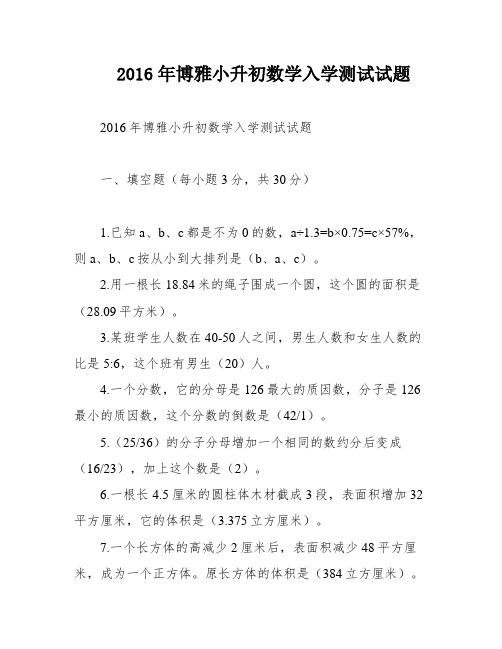 2016年博雅小升初数学入学测试试题

2016年博雅小升初数学入学测试试题

一、填空题（每小题3分，共30分）

1.已知a、b、c都是不为0的数，a÷1.3=b×0.75=c×57%，则a、b、c按从小到大排列是（b、a、c）。

2.用一根长18.84米的绳子围成一个圆，这个圆的面积是（28.09平方米）。

3.某班学生人数在40-50人之间，男生人数和女生人数的比是5:6，这个班有男生（20）人。

4.一个分数，它的分母是126最大的质因数，分子是126最小的质因数，这个分数的倒数是（42/1）。

5.（25/36）的分子分母增加一个相同的数约分后变成（16/23），加上这个数是（2）。

6.一根长4.5厘米的圆柱体木材截成3段，表面积增加32平方厘米，它的体积是（3.375立方厘米）。

7.一个长方体的高减少2厘米后，表面积减少48平方厘米，成为一个正方体。原长方体的体积是（384立方厘米）。